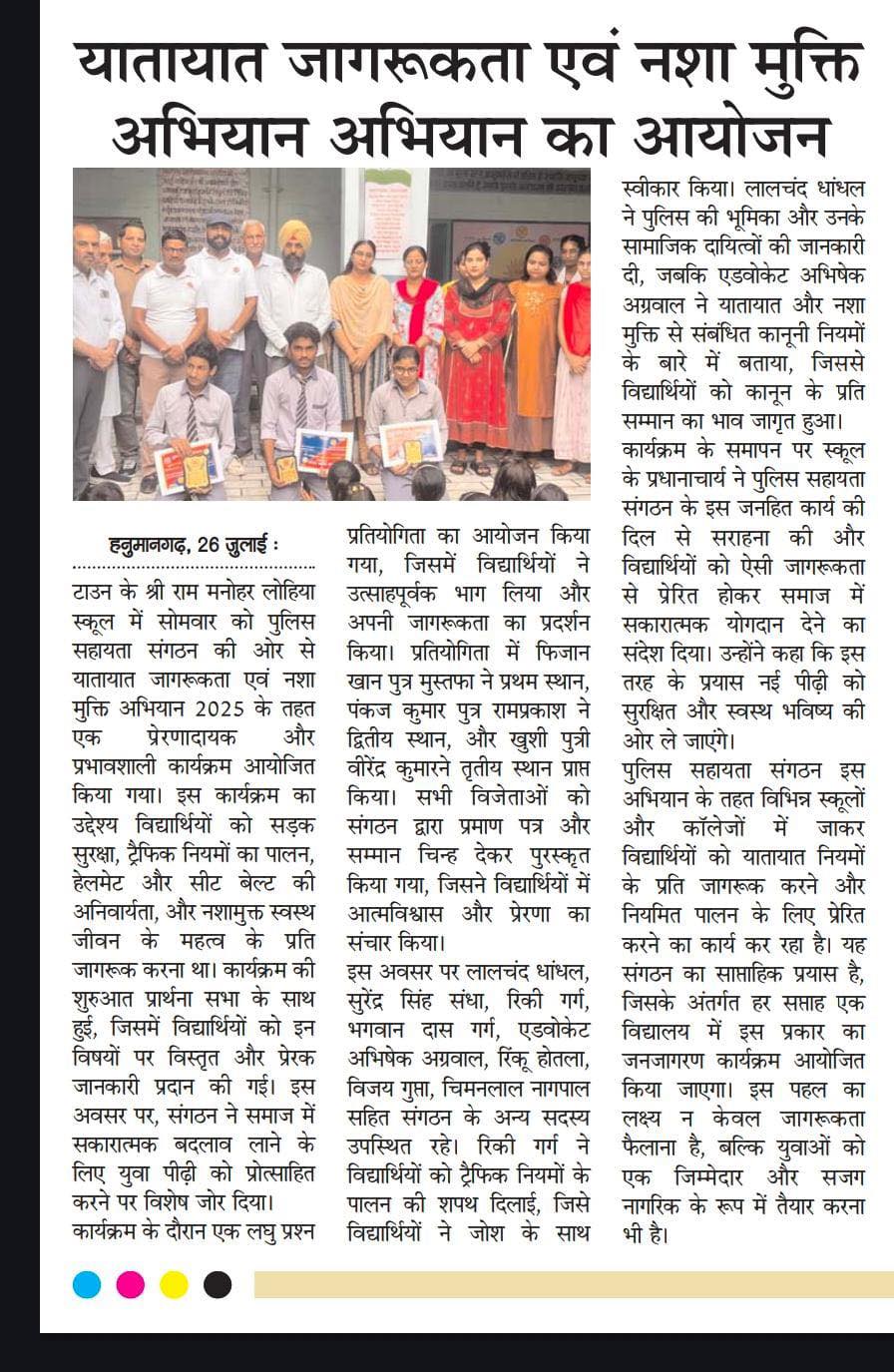 यातायात जागरूकता एवं नशा मुक्ति अभियान अभियान का आयोजन

हनुमानगढ़, 26 जुलाई :

टाउन के श्री राम मनोहर लोहिया स्कूल में सोमवार को पुलिस सहायता संगठन की ओर से यातायात जागरूकता एवं नशा मुक्ति अभियान 2025 के तहत एक प्रेरणादायक और प्रभावशाली कार्यक्रम आयोजित किया गया। इस कार्यक्रम का उद्देश्य विद्यार्थियों को सड़क सुरक्षा, ट्रैफिक नियमों का पालन, हेलमेट और सीट बेल्ट की अनिवार्यता, और नशामुक्त स्वस्थ जीवन के महत्व के प्रति जागरूक करना था। कार्यक्रम की शुरुआत प्रार्थना सभा के साथ हुई, जिसमें विद्यार्थियों को इन विषयों पर विस्तृत और प्रेरक जानकारी प्रदान की गई। इस अवसर पर, संगठन ने समाज में सकारात्मक बदलाव लाने के लिए युवा पीढ़ी को प्रोत्साहित करने पर विशेष जोर दिया।

कार्यक्रम के दौरान एक लघु प्रश्न प्रतियोगिता का आयोजन किया गया, जिसमें विद्यार्थियों ने उत्साहपूर्वक भाग लिया और अपनी जागरूकता का प्रदर्शन किया। प्रतियोगिता में फिजान खान पुत्र मुस्तफा ने प्रथम स्थान, पंकज कुमार पुत्र रामप्रकाश ने द्वितीय स्थान, और खुशी पुत्री वीरेंद्र कुमारने तृतीय स्थान प्राप्त किया। सभी विजेताओं को संगठन द्वारा प्रमाण पत्र और सम्मान चिन्ह देकर पुरस्कृत किया गया, जिसने विद्यार्थियों में आत्मविश्वास और प्रेरणा का संचार किया।

इस अवसर पर लालचंद धांधल, सुरेंद्र सिंह संधा, रिकी गर्ग, भगवान दास गर्ग, एडवोकेट अभिषेक अग्रवाल, रिंकू होतला, विजय गुप्ता, चिमनलाल नागपाल सहित संगठन के अन्य सदस्य उपस्थित रहे। रिकी गर्ग ने विद्यार्थियों को ट्रैफिक नियमों के पालन की शपथ दिलाई, जिसे विद्यार्थियों ने जोश के साथ स्वीकार किया। लालचंद धांधल ने पुलिस की भूमिका और उनके सामाजिक दायित्वों की जानकारी दी, जबकि एडवोकेट अभिषेक अग्रवाल ने यातायात और नशा मुक्ति से संबंधित कानूनी नियमों के बारे में बताया, जिससे विद्यार्थियों को कानून के प्रति सम्मान का भाव जागृत हुआ।

कार्यक्रम के समापन पर स्कूल के प्रधानाचार्य ने पुलिस सहायता संगठन के इस जनहित कार्य की दिल से सराहना की और विद्यार्थियों को ऐसी जागरूकता से प्रेरित होकर समाज में सकारात्मक योगदान देने का संदेश दिया। उन्होंने कहा कि इस तरह के प्रयास नई पीढ़ी को सुरक्षित और स्वस्थ भविष्य की ओर ले जाएंगे।

पुलिस सहायता संगठन इस अभियान के तहत विभिन्न स्कूलों और कॉलेजों में जाकर विद्यार्थियों को यातायात नियमों के प्रति जागरूक करने और नियमित पालन के लिए प्रेरित करने का कार्य कर रहा है। यह संगठन का साप्ताहिक प्रयास है, जिसके अंतर्गत हर सप्ताह एक विद्यालय में इस प्रकार का जनजागरण कार्यक्रम आयोजित किया जाएगा। इस पहल का लक्ष्य न केवल जागरूकता फैलाना है, बल्कि युवाओं को एक जिम्मेदार और सजग नागरिक के रूप में तैयार करना भी है।